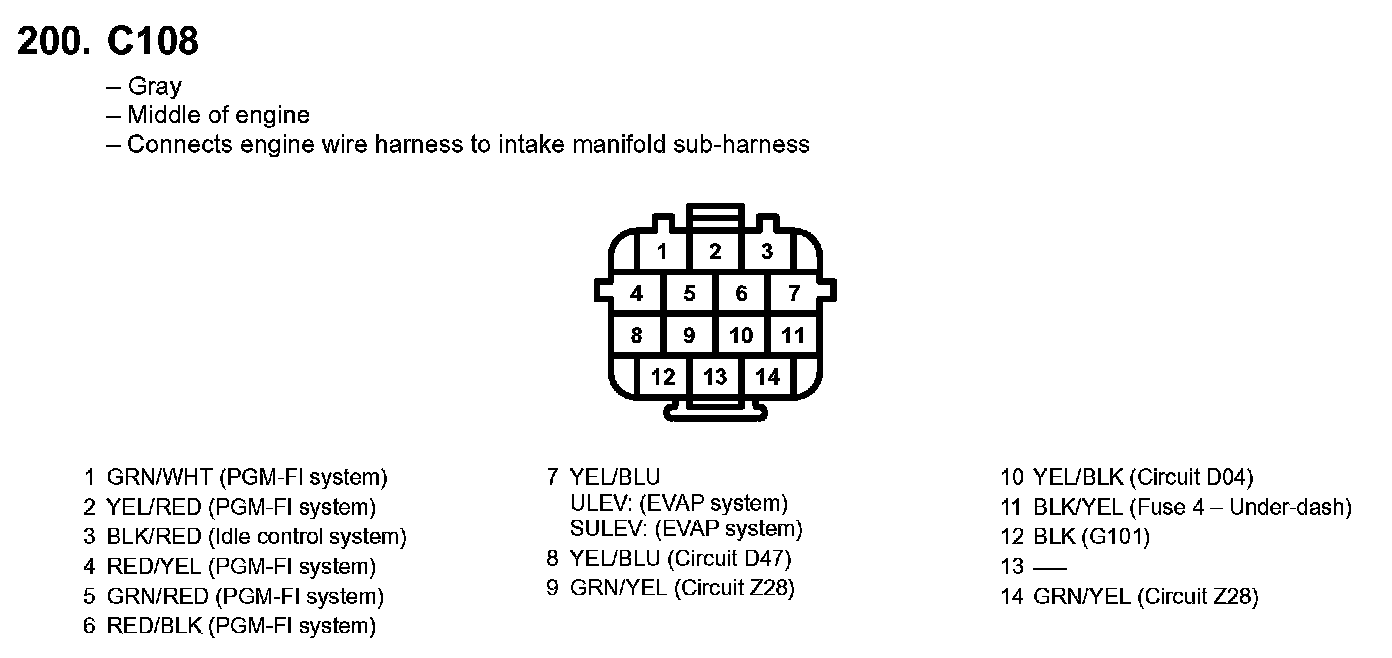 200. C108

– Gray
– Middle of engine
– Connects engine wire harness to intake manifold sub-harness

1 2 3
4 5 6 7
8 9 10 11
12 13 14

1 GRN/WHT (PGM-FI system)
2 YEL/RED (PGM-FI system)
3 BLK/RED (Idle control system)
4 RED/YEL (PGM-FI system)
5 GRN/RED (PGM-FI system)
6 RED/BLK (PGM-FI system)

7 YEL/BLU
ULEV: (EVAP system)
SULEV: (EVAP system)
8 YEL/BLU (Circuit D47)
9 GRN/YEL (Circuit Z28)

10 YEL/BLK (Circuit D04)
11 BLK/YEL (Fuse 4 – Under-dash)
12 BLK (G101)
13 —
14 GRN/YEL (Circuit Z28)